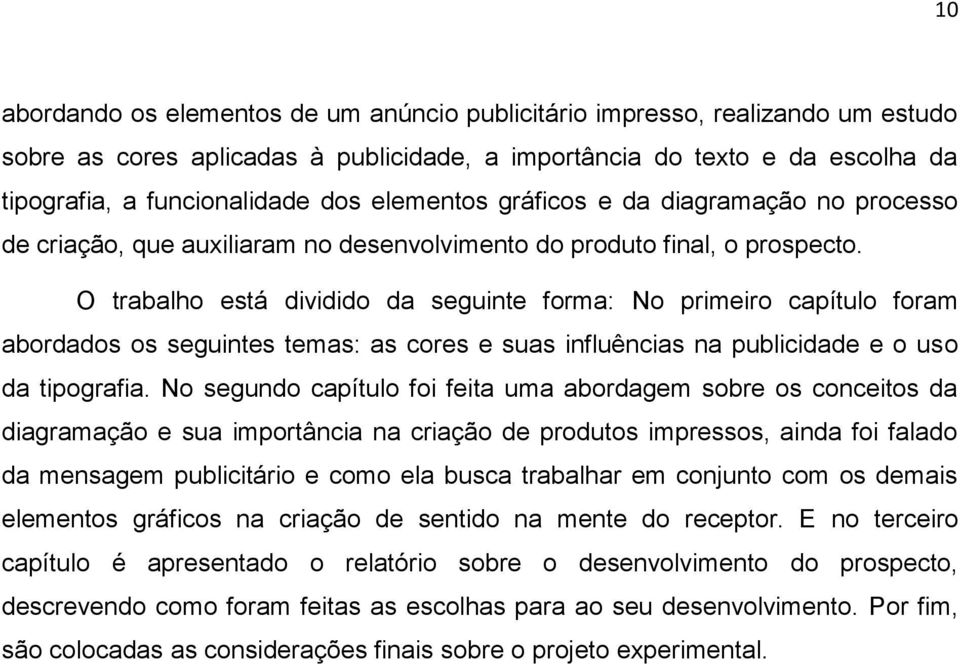 10

abordando os elementos de um anúncio publicitário impresso, realizando um estudo sobre as cores aplicadas à publicidade, a importância do texto e da escolha da tipografia, a funcionalidade dos elementos gráficos e da diagramação no processo de criação, que auxiliaram no desenvolvimento do produto final, o prospecto.

O trabalho está dividido da seguinte forma: No primeiro capítulo foram abordados os seguintes temas: as cores e suas influências na publicidade e o uso da tipografia. No segundo capítulo foi feita uma abordagem sobre os conceitos da diagramação e sua importância na criação de produtos impressos, ainda foi falado da mensagem publicitário e como ela busca trabalhar em conjunto com os demais elementos gráficos na criação de sentido na mente do receptor. E no terceiro capítulo é apresentado o relatório sobre o desenvolvimento do prospecto, descrevendo como foram feitas as escolhas para ao seu desenvolvimento. Por fim, são colocadas as considerações finais sobre o projeto experimental.